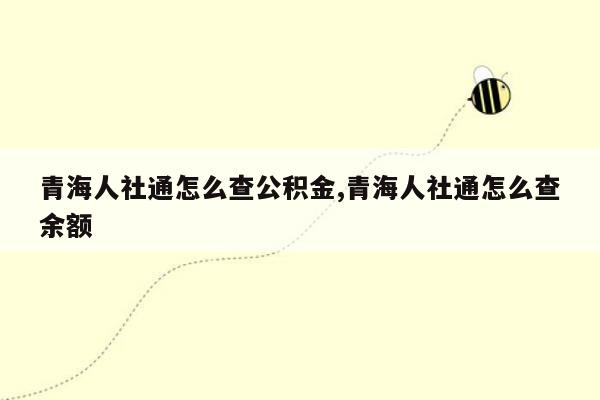 青海人社通怎么查公积金,青海人社通怎么查余额